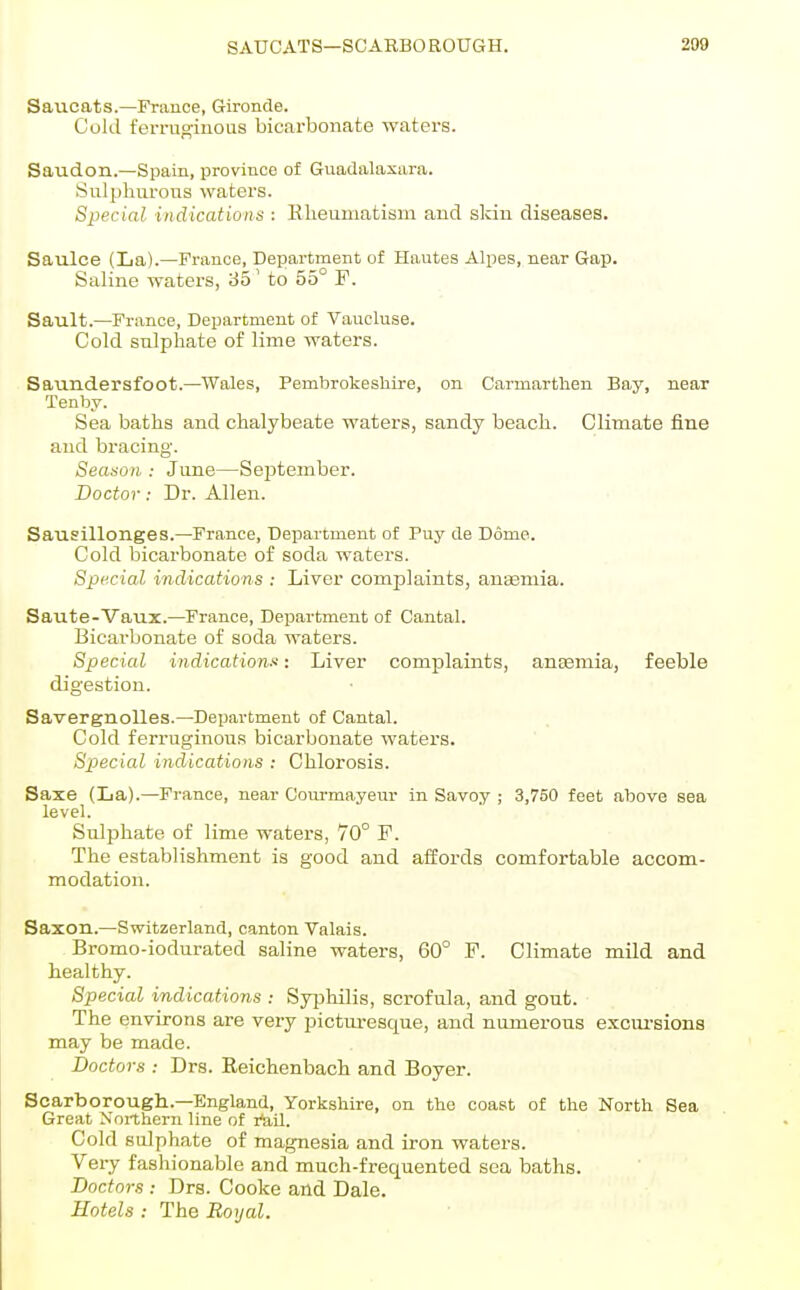 SAUCATS—SCARBOROUGH. 299

Saucats.—France, Gironde.
Cold ferruginous bicarbonate waters.

Saudon.—Spain, province of Guadalaxara.
Sulphurous waters.
Special indications : Rheumatism and skin diseases.

Saulce (La).—France, Department of Hautes Alpes, near Gap.
Saline waters, 35° to 55° F.

Sault.—France, Department of Vaucluse.
Cold sulphate of lime waters.

Saundersfoot.—Wales, Pembrokeshire, on Carmarthen Bay, near Tenby.
Sea baths and chalybeate waters, sandy beach. Climate fine and bracing.
Season : June—September.
Doctor : Dr. Allen.

Saussillonges.—France, Department of Puy de Dôme.
Cold bicarbonate of soda waters.
Special indications : Liver complaints, anæmia.

Saute-Vaux.—France, Department of Cantal.
Bicarbonate of soda waters.
Special indications : Liver complaints, anæmia, feeble digestion.

Savergnolles.—Department of Cantal.
Cold ferruginous bicarbonate waters.
Special indications : Chlorosis.

Saxe (La).—France, near Courmayeur in Savoy ; 3,750 feet above sea level.
Sulphate of lime waters, 70° F.
The establishment is good and affords comfortable accommodation.

Saxon.—Switzerland, canton Valais.
Bromo-iodurated saline waters, 60° F. Climate mild and healthy.
Special indications : Syphilis, scrofula, and gout.
The environs are very picturesque, and numerous excursions may be made.
Doctors : Drs. Reichenbach and Boyer.

Scarborough.—England, Yorkshire, on the coast of the North Sea Great Northern line of rail.
Cold sulphate of magnesia and iron waters.
Very fashionable and much-frequented sea baths.
Doctors : Drs. Cooke and Dale.
Hotels : The Royal.